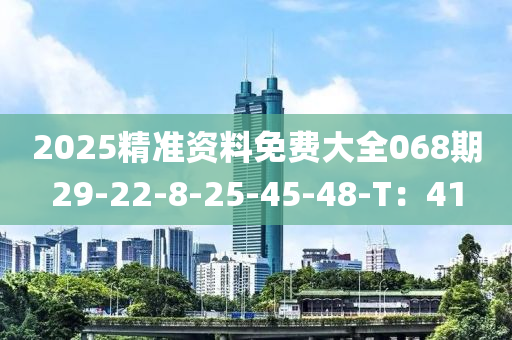 2025精准资料免费大全068期
29-22-8-25-45-48-T：41